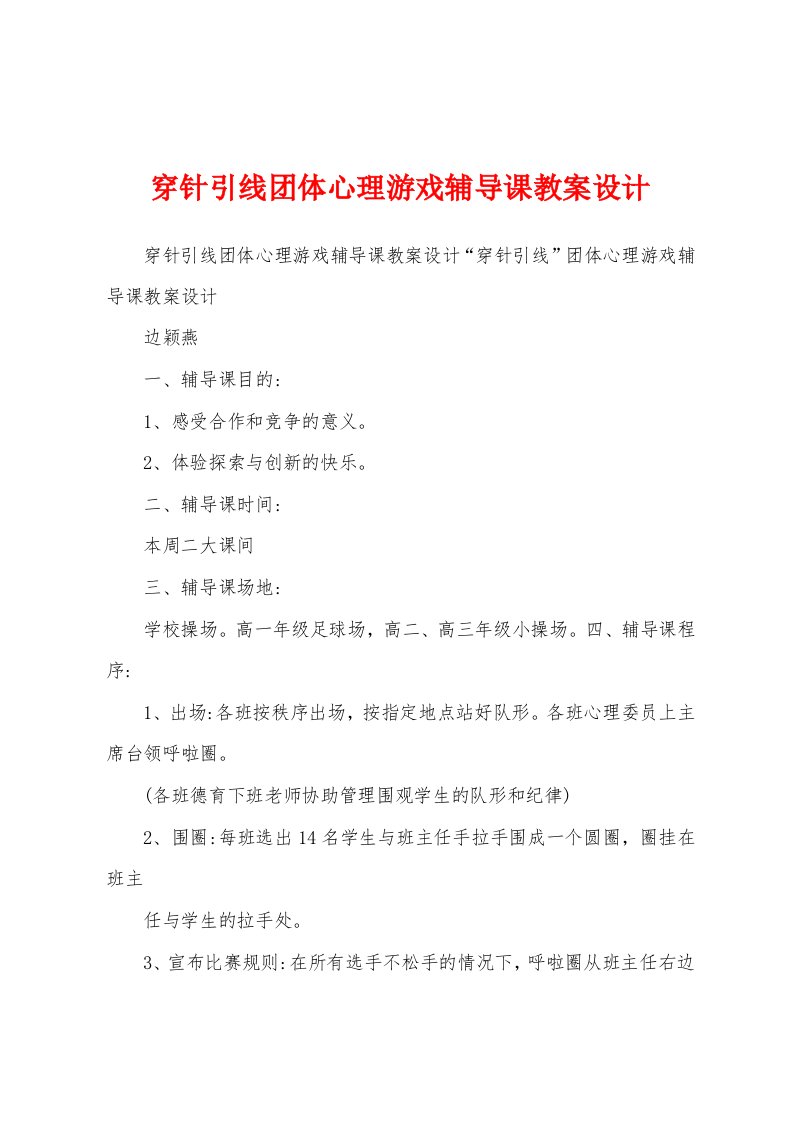 穿针引线团体心理游戏辅导课教案设计

穿针引线团体心理游戏辅导课教案设计“穿针引线”团体心理游戏辅导课教案设计

边颖燕

一、辅导课目的:

1、感受合作和竞争的意义。

2、体验探索与创新的快乐。

二、辅导课时间:

本周二大课间

三、辅导课场地:

学校操场。高一年级足球场，高二、高三年级小操场。四、辅导课程序:

1、出场:各班按秩序出场，按指定地点站好队形。各班心理委员上主席台领呼啦圈。

(各班德育下班老师协助管理围观学生的队形和纪律)

2、围圈:每班选出14名学生与班主任手拉手围成一个圆圈，圈挂在班主

任与学生的拉手处。

3、宣布比赛规则:在所有选手不松手的情况下，呼啦圈从班主任右边